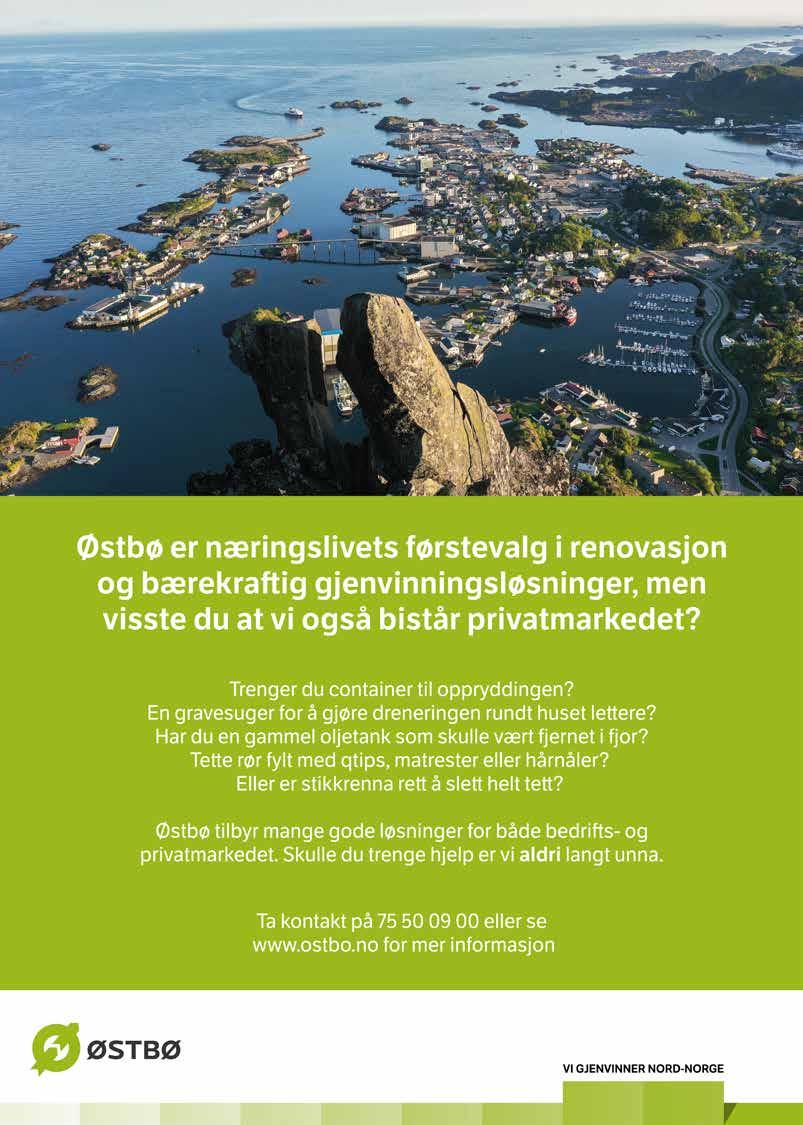 Østbø er næringslivets førstevalg i renovasjon og bærekraftig gjenvinningsløsninger, men visste du at vi også bistår privatmarkedet?

Trenger du container til oppryddingen?
En gravesuger for å gjøre dreneringen rundt huset lettere?
Har du en gammel oljetank som skulle vært fjernet i fjor?
Tette rør fylt med qtips, matrester eller hårnåler?
Eller er stikkrenna rett å slett helt tett?

Østbø tilbyr mange gode løsninger for både bedrifts- og privatmarkedet. Skulle du trenge hjelp er vi aldri langt unna.

Ta kontakt på 75 50 09 00 eller se www.ostbo.no for mer informasjon

ØSTBØ

VI GJENVINNER NORD-NORGE